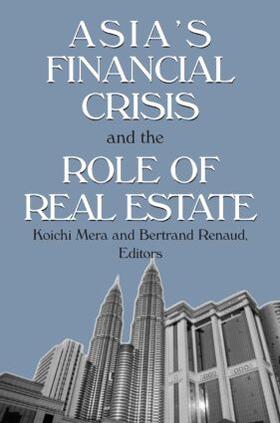 ASIA'S FINANCIAL CRISIS

and the

ROLE OF REAL ESTATE

Koichi Mera and Bertrand Renaud, Editors